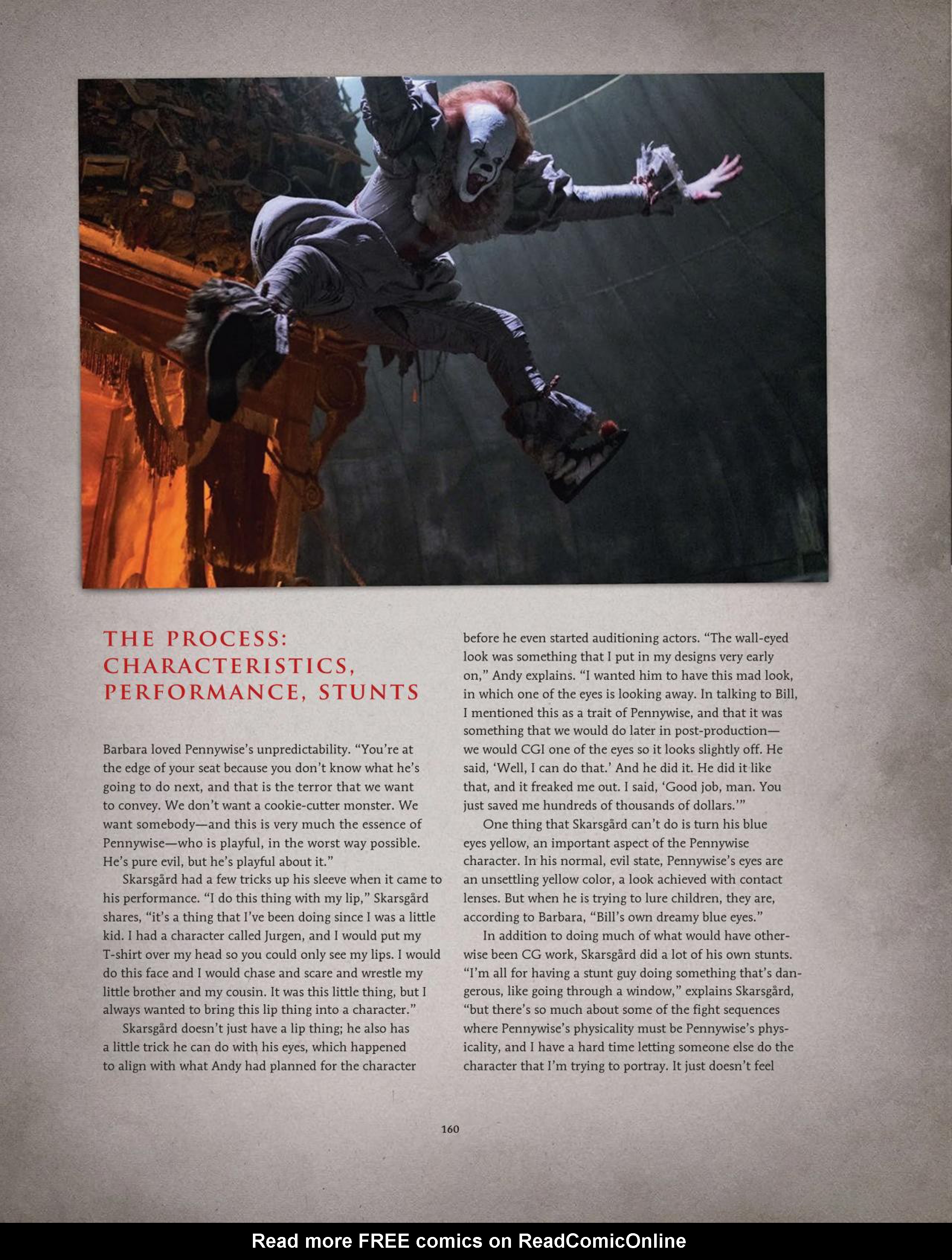 THE PROCESS: CHARACTERISTICS, PERFORMANCE, STUNTS

Barbara loved Pennywise's unpredictability. "You're at the edge of your seat because you don't know what he's going to do next, and that is the terror that we want to convey. We don't want a cookie-cutter monster. We want somebody—and this is very much the essence of Pennywise—who is playful, in the worst way possible. He's pure evil, but he's playful about it."

Skarsgård had a few tricks up his sleeve when it came to his performance. "I do this thing with my lip," Skarsgård shares, "it's a thing that I've been doing since I was a little kid. I had a character called Jurgen, and I would put my T-shirt over my head so you could only see my lips. I would do this face and I would chase and scare and wrestle my little brother and my cousin. It was this little thing, but I always wanted to bring this lip thing into a character."

Skarsgård doesn't just have a lip thing; he also has a little trick he can do with his eyes, which happened to align with what Andy had planned for the character before he even started auditioning actors. "The wall-eyed look was something that I put in my designs very early on," Andy explains. "I wanted him to have this mad look, in which one of the eyes is looking away. In talking to Bill, I mentioned this as a trait of Pennywise, and that it was something that we would do later in post-production—we would CGI one of the eyes so it looks slightly off. He said, 'Well, I can do that.' And he did it. He did it like that, and it freaked me out. I said, 'Good job, man. You just saved me hundreds of thousands of dollars.'"

One thing that Skarsgård can't do is turn his blue eyes yellow, an important aspect of the Pennywise character. In his normal, evil state, Pennywise's eyes are an unsettling yellow color, a look achieved with contact lenses. But when he is trying to lure children, they are, according to Barbara, "Bill's own dreamy blue eyes."

In addition to doing much of what would have otherwise been CG work, Skarsgård did a lot of his own stunts. "I'm all for having a stunt guy doing something that's dangerous, like going through a window," explains Skarsgård, "but there's so much about some of the fight sequences where Pennywise's physicality must be Pennywise's physicality, and I have a hard time letting someone else do the character that I'm trying to portray. It just doesn't feel

160

Read more FREE comics on ReadComicOnline